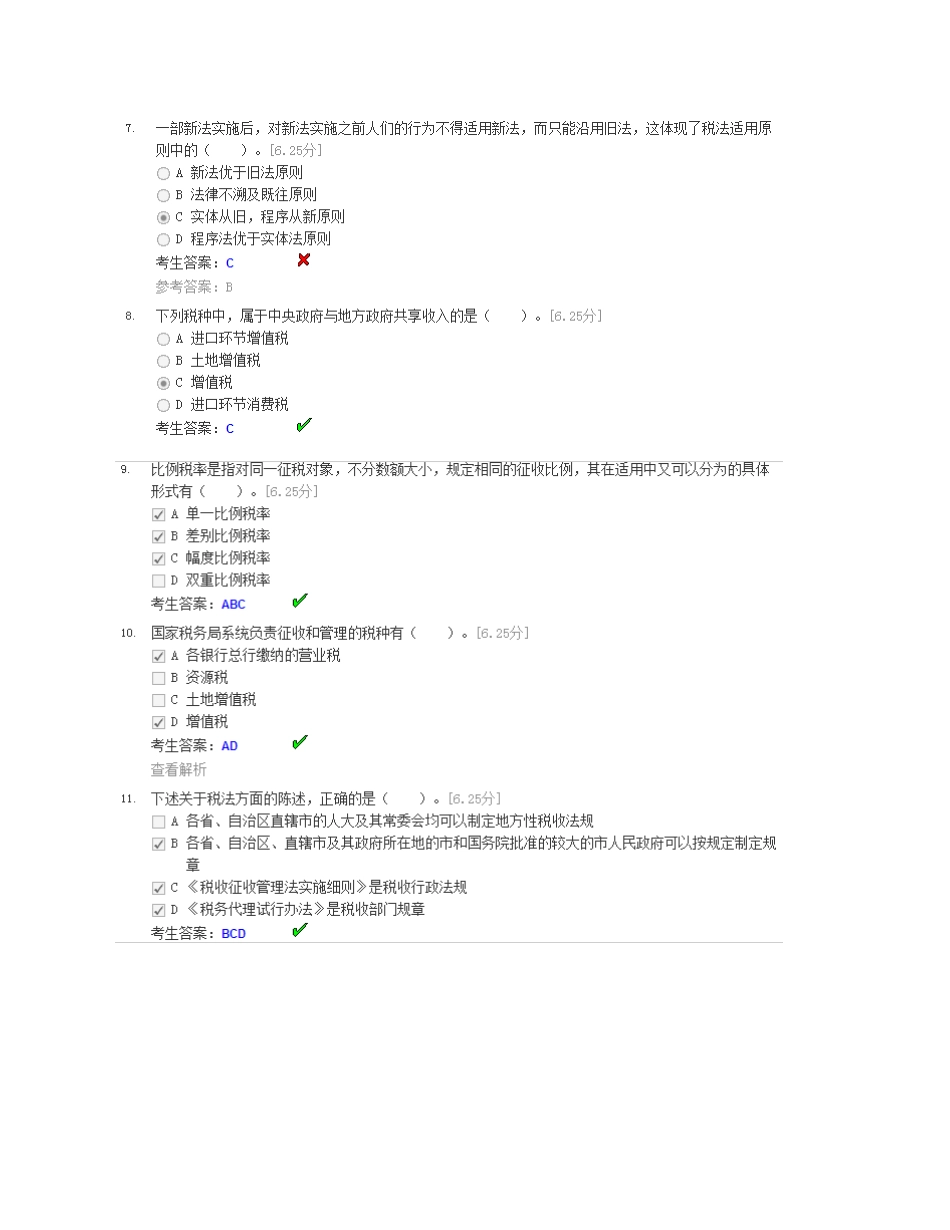 7. 一部新法实施后，对新法实施之前人们的行为不得适用新法，而只能沿用旧法，这体现了税法适用原则中的（　　）。[6.25分]

A 新法优于旧法原则
B 法律不溯及既往原则
C 实体从旧，程序从新原则
D 程序法优于实体法原则

考生答案：C

参考答案：B

8. 下列税种中，属于中央政府与地方政府共享收入的是（　　）。[6.25分]

A 进口环节增值税
B 土地增值税
C 增值税
D 进口环节消费税

考生答案：C

9. 比例税率是指对同一征税对象，不分数额大小，规定相同的征收比例，其在适用中又可以分为的具体形式有（　　）。[6.25分]

A 单一比例税率
B 差别比例税率
C 幅度比例税率
D 双重比例税率

考生答案：ABC

10. 国家税务局系统负责征收和管理的税种有（　　）。[6.25分]

A 各银行总行缴纳的营业税
B 资源税
C 土地增值税
D 增值税

考生答案：AD

查看解析

11. 下述关于税法方面的陈述，正确的是（　　）。[6.25分]

A 各省、自治区直辖市的人大及其常委会均可以制定地方性税收法规
B 各省、自治区、直辖市及其政府所在地的市和国务院批准的较大的市人民政府可以按规定制定规章
C 《税收征收管理法实施细则》是税收行政法规
D 《税务代理试行办法》是税收部门规章

考生答案：BCD